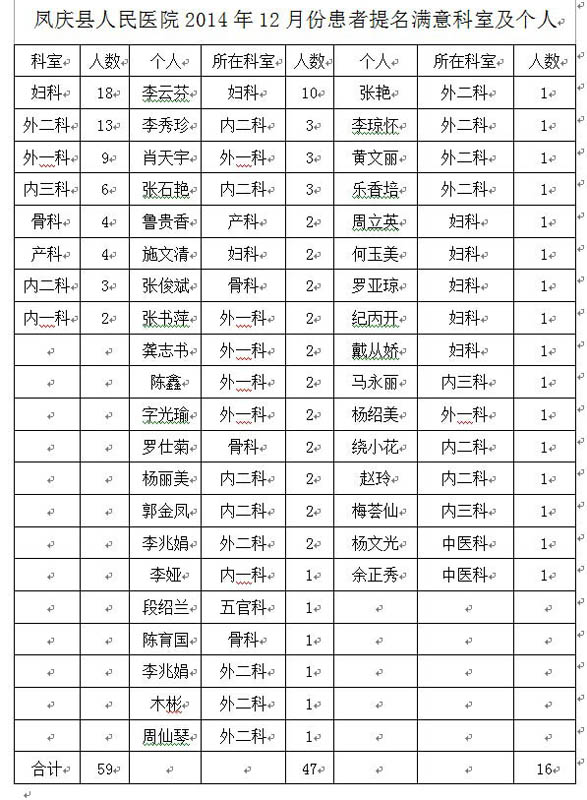 凤庆县人民医院 2014 年 12 月份患者提名满意科室及个人

| 科室 | 人数 | 个人 | 所在科室 | 人数 | 个人 | 所在科室 | 人数 |
|---|---|---|---|---|---|---|---|
| 妇科 | 18 | 李云芬 | 妇科 | 10 | 张艳 | 外二科 | 1 |
| 外二科 | 13 | 李秀珍 | 内二科 | 3 | 李琼怀 | 外二科 | 1 |
| 外一科 | 9 | 肖天宇 | 外一科 | 3 | 黄文丽 | 外二科 | 1 |
| 内三科 | 6 | 张石艳 | 内二科 | 3 | 乐香培 | 外二科 | 1 |
| 骨科 | 4 | 鲁贵香 | 产科 | 2 | 周立英 | 妇科 | 1 |
| 产科 | 4 | 施文清 | 妇科 | 2 | 何玉美 | 妇科 | 1 |
| 内二科 | 3 | 张俊斌 | 骨科 | 2 | 罗亚琼 | 妇科 | 1 |
| 内一科 | 2 | 张书萍 | 外一科 | 2 | 纪丙开 | 妇科 | 1 |
| | | 龚志书 | 外一科 | 2 | 戴从娇 | 妇科 | 1 |
| | | 陈鑫 | 外一科 | 2 | 马永丽 | 内三科 | 1 |
| | | 字光瑜 | 外一科 | 2 | 杨绍美 | 外一科 | 1 |
| | | 罗仕菊 | 骨科 | 2 | 绕小花 | 内二科 | 1 |
| | | 杨丽美 | 内二科 | 2 | 赵玲 | 内二科 | 1 |
| | | 郭金凤 | 内二科 | 2 | 梅荟仙 | 内三科 | 1 |
| | | 李兆娟 | 外二科 | 2 | 杨文光 | 中医科 | 1 |
| | | 李娅 | 内一科 | 1 | 余正秀 | 中医科 | 1 |
| | | 段绍兰 | 五官科 | 1 | | | |
| | | 陈育国 | 骨科 | 1 | | | |
| | | 李兆娟 | 外二科 | 1 | | | |
| | | 木彬 | 外二科 | 1 | | | |
| | | 周仙琴 | 外二科 | 1 | | | |
| 合计 | 59 | | | 47 | | | 16 |